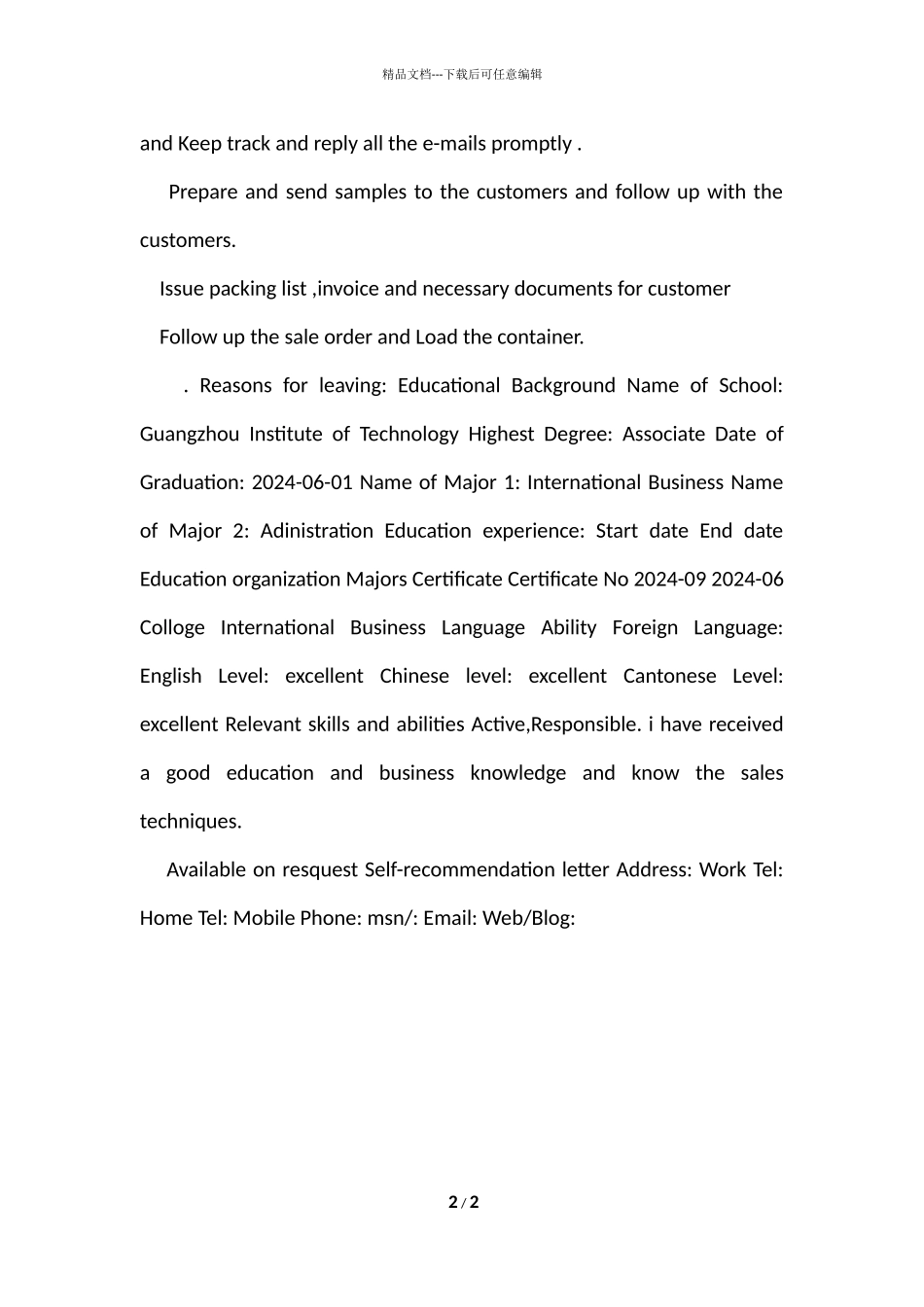 精品文档---下载后可任意编辑

and Keep track and reply all the e-mails promptly .

Prepare and send samples to the customers and follow up with the customers.

Issue packing list ,invoice and necessary documents for customer

Follow up the sale order and Load the container.

. Reasons for leaving: Educational Background Name of School: Guangzhou Institute of Technology Highest Degree: Associate Date of Graduation: 2024-06-01 Name of Major 1: International Business Name of Major 2: Adinistration Education experience: Start date End date Education organization Majors Certificate Certificate No 2024-09 2024-06 Colloge International Business Language Ability Foreign Language: English Level: excellent Chinese level: excellent Cantonese Level: excellent Relevant skills and abilities Active,Responsible. i have received a good education and business knowledge and know the sales techniques.

Available on resquest Self-recommendation letter Address: Work Tel: Home Tel: Mobile Phone: msn/: Email: Web/Blog:

2 / 2